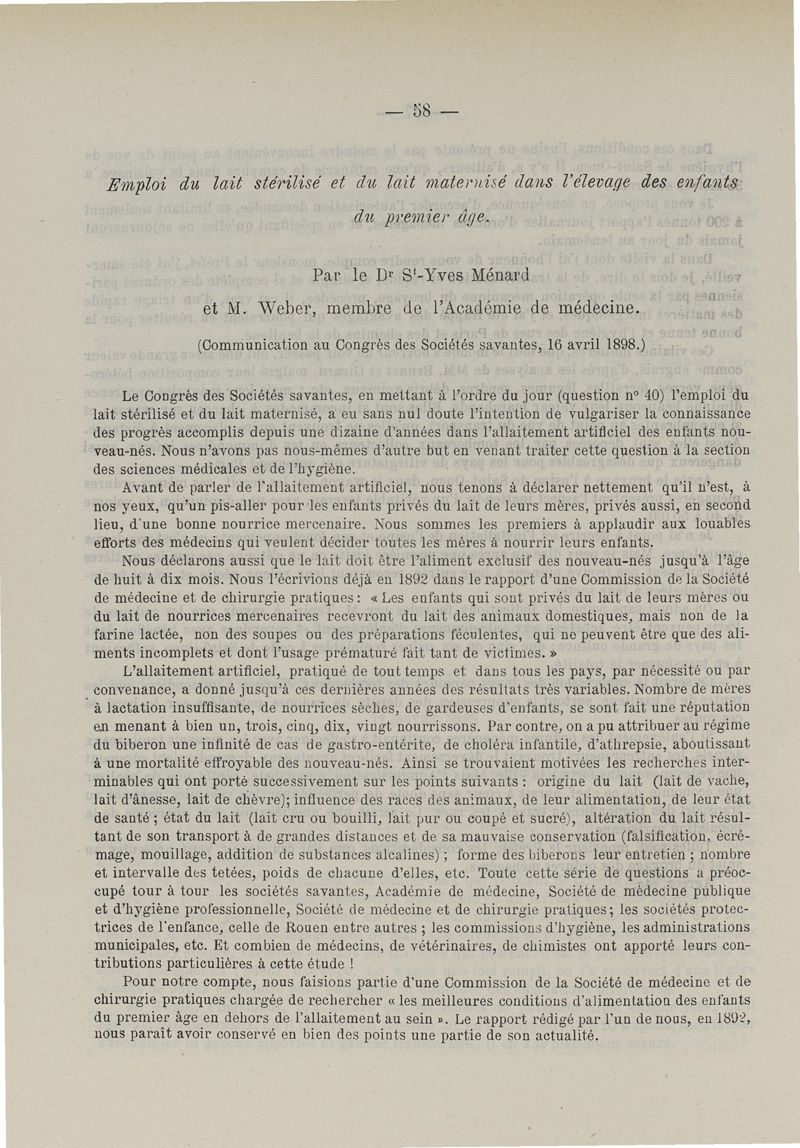 — 58 —

Emploi du lait stérilisé et du lait maternisé dans l'élevage des enfants du premier âge.

Par le Dr St-Yves Ménard et M. Weber, membre de l'Académie de médecine.

(Communication au Congrès des Sociétés savantes, 16 avril 1898.)

Le Congrès des Sociétés savantes, en mettant à l'ordre du jour (question n° 40) l'emploi du lait stérilisé et du lait maternisé, a eu sans nul doute l'intention de vulgariser la connaissance des progrès accomplis depuis une dizaine d'années dans l'allaitement artificiel des enfants nouveau-nés. Nous n'avons pas nous-mêmes d'autre but en venant traiter cette question à la section des sciences médicales et de l'hygiène.

Avant de parler de l'allaitement artificiel, nous tenons à déclarer nettement qu'il n'est, à nos yeux, qu'un pis-aller pour les enfants privés du lait de leurs mères, privés aussi, en second lieu, d'une bonne nourrice mercenaire. Nous sommes les premiers à applaudir aux louables efforts des médecins qui veulent décider toutes les mères à nourrir leurs enfants.

Nous déclarons aussi que le lait doit être l'aliment exclusif des nouveau-nés jusqu'à l'âge de huit à dix mois. Nous l'écrivions déjà en 1892 dans le rapport d'une Commission de la Société de médecine et de chirurgie pratiques : « Les enfants qui sont privés du lait de leurs mères ou du lait de nourrices mercenaires recevront du lait des animaux domestiques, mais non de la farine lactée, non des soupes ou des préparations féculentes, qui ne peuvent être que des aliments incomplets et dont l'usage prématuré fait tant de victimes. »

L'allaitement artificiel, pratiqué de tout temps et dans tous les pays, par nécessité ou par convenance, a donné jusqu'à ces dernières années des résultats très variables. Nombre de mères à lactation insuffisante, de nourrices sèches, de gardeuses d'enfants, se sont fait une réputation en menant à bien un, trois, cinq, dix, vingt nourrissons. Par contre, on a pu attribuer au régime du biberon une infinité de cas de gastro-entérite, de choléra infantile, d'athrepsie, aboutissant à une mortalité effroyable des nouveau-nés. Ainsi se trouvaient motivées les recherches interminables qui ont porté successivement sur les points suivants : origine du lait (lait de vache, lait d'ânesse, lait de chèvre); influence des races des animaux, de leur alimentation, de leur état de santé ; état du lait (lait cru ou bouilli, lait pur ou coupé et sucré), altération du lait résultant de son transport à de grandes distances et de sa mauvaise conservation (falsification, écrémage, mouillage, addition de substances alcalines) ; forme des biberons leur entretien ; nombre et intervalle des tetées, poids de chacune d'elles, etc. Toute cette série de questions a préoccupé tour à tour les sociétés savantes, Académie de médecine, Société de médecine publique et d'hygiène professionnelle, Société de médecine et de chirurgie pratiques; les sociétés protectrices de l'enfance, celle de Rouen entre autres ; les commissions d'hygiène, les administrations municipales, etc. Et combien de médecins, de vétérinaires, de chimistes ont apporté leurs contributions particulières à cette étude !

Pour notre compte, nous faisions partie d'une Commission de la Société de médecine et de chirurgie pratiques chargée de rechercher « les meilleures conditions d'alimentation des enfants du premier âge en dehors de l'allaitement au sein ». Le rapport rédigé par l'un de nous, en 1892, nous paraît avoir conservé en bien des points une partie de son actualité.